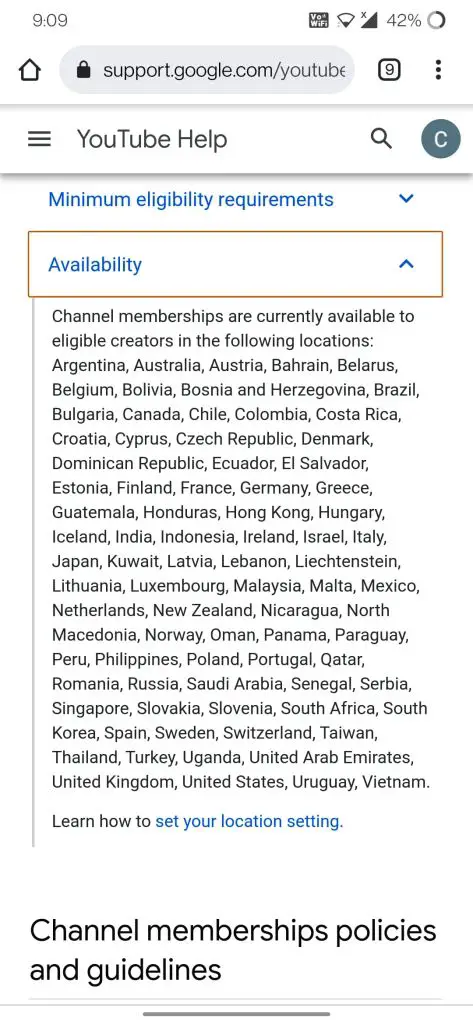 9:09 Vo WiFi 42%

support.google.com/youtube 9

YouTube Help C

Minimum eligibility requirements

Availability

Channel memberships are currently available to eligible creators in the following locations: Argentina, Australia, Austria, Bahrain, Belarus, Belgium, Bolivia, Bosnia and Herzegovina, Brazil, Bulgaria, Canada, Chile, Colombia, Costa Rica, Croatia, Cyprus, Czech Republic, Denmark, Dominican Republic, Ecuador, El Salvador, Estonia, Finland, France, Germany, Greece, Guatemala, Honduras, Hong Kong, Hungary, Iceland, India, Indonesia, Ireland, Israel, Italy, Japan, Kuwait, Latvia, Lebanon, Liechtenstein, Lithuania, Luxembourg, Malaysia, Malta, Mexico, Netherlands, New Zealand, Nicaragua, North Macedonia, Norway, Oman, Panama, Paraguay, Peru, Philippines, Poland, Portugal, Qatar, Romania, Russia, Saudi Arabia, Senegal, Serbia, Singapore, Slovakia, Slovenia, South Africa, South Korea, Spain, Sweden, Switzerland, Taiwan, Thailand, Turkey, Uganda, United Arab Emirates, United Kingdom, United States, Uruguay, Vietnam.

Learn how to set your location setting.

Channel memberships policies and guidelines